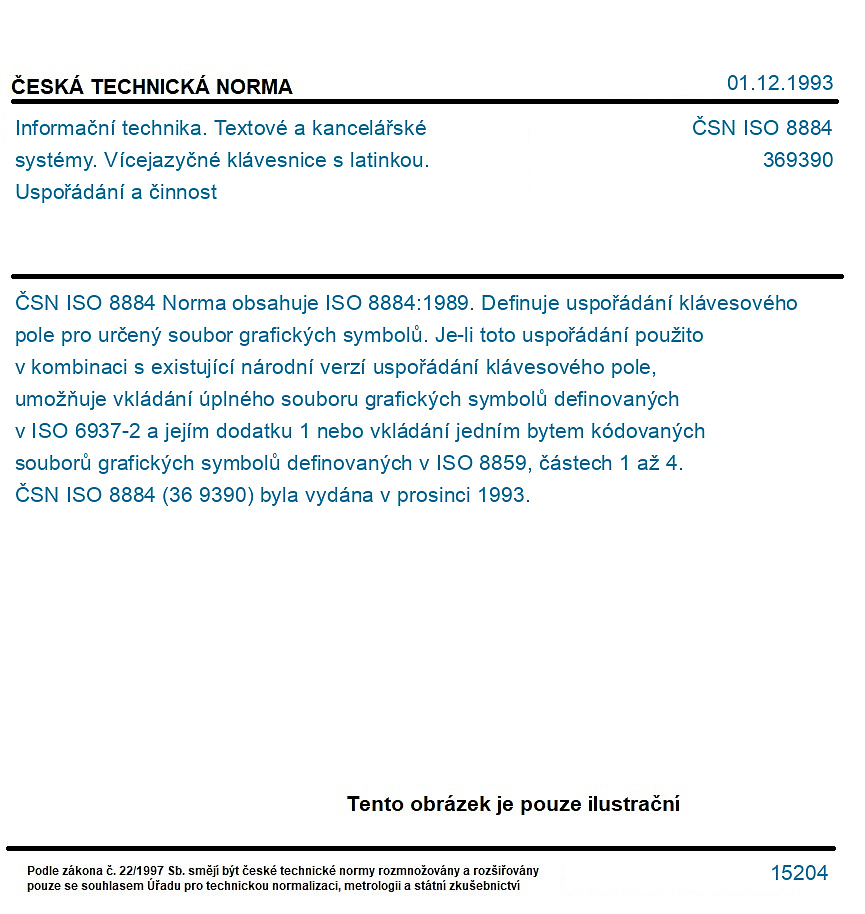 ČESKÁ TECHNICKÁ NORMA

01.12.1993

Informační technika. Textové a kancelářské systémy. Vícejazyčné klávesnice s latinkou. Uspořádání a činnost

ČSN ISO 8884
369390

ČSN ISO 8884 Norma obsahuje ISO 8884:1989. Definuje uspořádání klávesového pole pro určený soubor grafických symbolů. Je-li toto uspořádání použito v kombinaci s existující národní verzí uspořádání klávesového pole, umožňuje vkládání úplného souboru grafických symbolů definovaných v ISO 6937-2 a jejím dodatku 1 nebo vkládání jedním bytem kódovaných souborů grafických symbolů definovaných v ISO 8859, částech 1 až 4. ČSN ISO 8884 (36 9390) byla vydána v prosinci 1993.

Tento obrázek je pouze ilustrační

Podle zákona č. 22/1997 Sb. smějí být české technické normy rozmnožovány a rozšiřovány pouze se souhlasem Úřadu pro technickou normalizaci, metrologii a státní zkušebnictví

15204